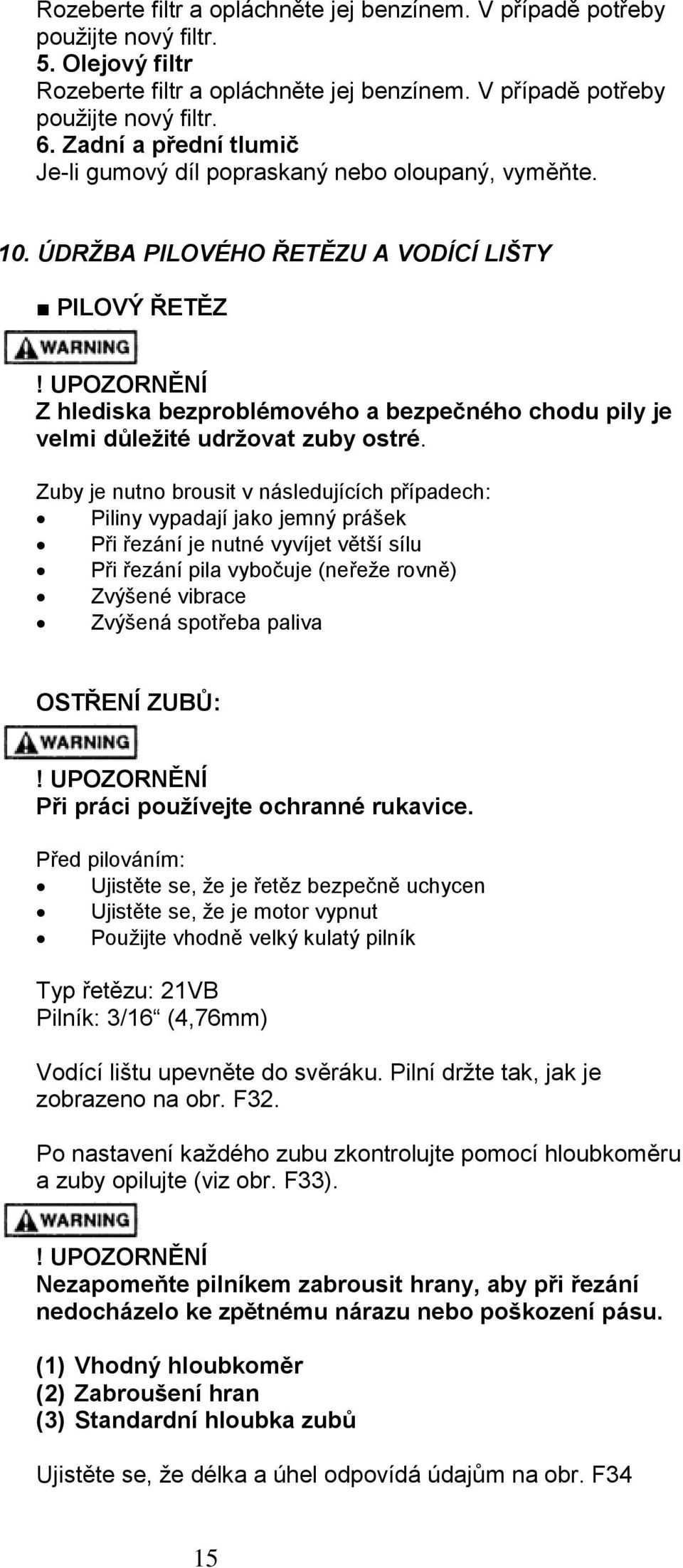 Rozeberte filtr a opláchněte jej benzínem. V případě potřeby použijte nový filtr.
5. Olejový filtr
Rozeberte filtr a opláchněte jej benzínem. V případě potřeby použijte nový filtr.
6. Zadní a přední tlumič
Je-li gumový díl popraskaný nebo oloupaný, vyměňte.

10. ÚDRŽBA PILOVÉHO ŘETĚZU A VODÍCÍ LIŠTY

■ PILOVÝ ŘETĚZ

WARNING

! UPOZORNĚNÍ
Z hlediska bezproblémového a bezpečného chodu pily je velmi důležité udržovat zuby ostré.

Zuby je nutno brousit v následujících případech:
• Piliny vypadají jako jemný prášek
• Při řezání je nutné vyvíjet větší sílu
• Při řezání pila vybočuje (neřeže rovně)
• Zvýšené vibrace
• Zvýšená spotřeba paliva

OSTŘENÍ ZUBŮ:

WARNING

! UPOZORNĚNÍ
Při práci používejte ochranné rukavice.

Před pilováním:
• Ujistěte se, že je řetěz bezpečně uchycen
• Ujistěte se, že je motor vypnut
• Použijte vhodně velký kulatý pilník

Typ řetězu: 21VB
Pilník: 3/16“ (4,76mm)

Vodící lištu upevněte do svěráku. Pilní držte tak, jak je zobrazeno na obr. F32.

Po nastavení každého zubu zkontrolujte pomocí hloubkoměru a zuby opilujte (viz obr. F33).

WARNING

! UPOZORNĚNÍ
Nezapomeňte pilníkem zabrousit hrany, aby při řezání nedocházelo ke zpětnému nárazu nebo poškození pásu.

(1) Vhodný hloubkoměr
(2) Zabroušení hran
(3) Standardní hloubka zubů

Ujistěte se, že délka a úhel odpovídá údajům na obr. F34

15